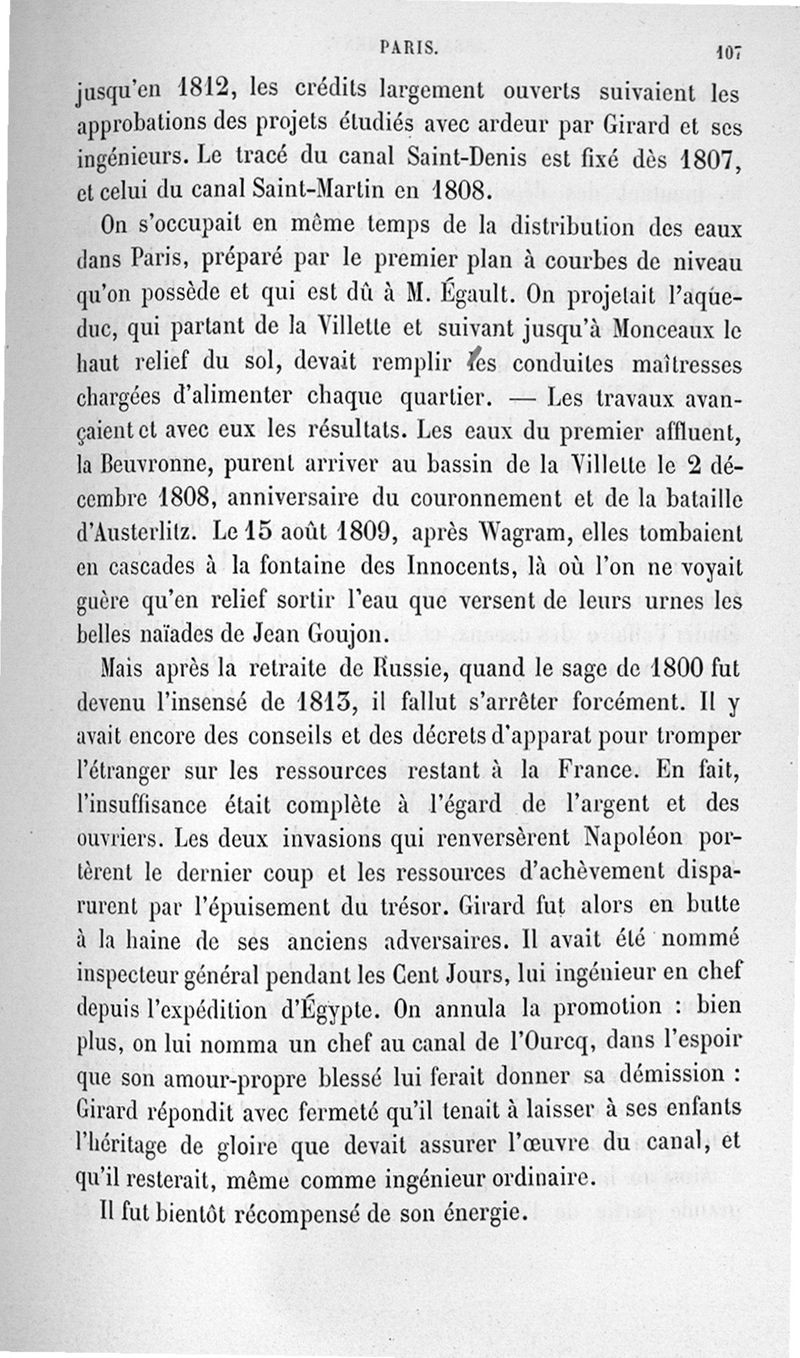 PARIS. 107

jusqu'en 1812, les crédits largement ouverts suivaient les approbations des projets étudiés avec ardeur par Girard et ses ingénieurs. Le tracé du canal Saint-Denis est fixé dès 1807, et celui du canal Saint-Martin en 1808.

On s'occupait en même temps de la distribution des eaux dans Paris, préparé par le premier plan à courbes de niveau qu'on possède et qui est dû à M. Égault. On projetait l'aqueduc, qui partant de la Villette et suivant jusqu'à Monceaux le haut relief du sol, devait remplir les conduites maîtresses chargées d'alimenter chaque quartier. — Les travaux avançaient et avec eux les résultats. Les eaux du premier affluent, la Beuvronne, purent arriver au bassin de la Villette le 2 décembre 1808, anniversaire du couronnement et de la bataille d'Austerlitz. Le 15 août 1809, après Wagram, elles tombaient en cascades à la fontaine des Innocents, là où l'on ne voyait guère qu'en relief sortir l'eau que versent de leurs urnes les belles naïades de Jean Goujon.

Mais après la retraite de Russie, quand le sage de 1800 fut devenu l'insensé de 1813, il fallut s'arrêter forcément. Il y avait encore des conseils et des décrets d'apparat pour tromper l'étranger sur les ressources restant à la France. En fait, l'insuffisance était complète à l'égard de l'argent et des ouvriers. Les deux invasions qui renversèrent Napoléon portèrent le dernier coup et les ressources d'achèvement disparurent par l'épuisement du trésor. Girard fut alors en butte à la haine de ses anciens adversaires. Il avait été nommé inspecteur général pendant les Cent Jours, lui ingénieur en chef depuis l'expédition d'Égypte. On annula la promotion : bien plus, on lui nomma un chef au canal de l'Ourcq, dans l'espoir que son amour-propre blessé lui ferait donner sa démission : Girard répondit avec fermeté qu'il tenait à laisser à ses enfants l'héritage de gloire que devait assurer l'œuvre du canal, et qu'il resterait, même comme ingénieur ordinaire.

Il fut bientôt récompensé de son énergie.